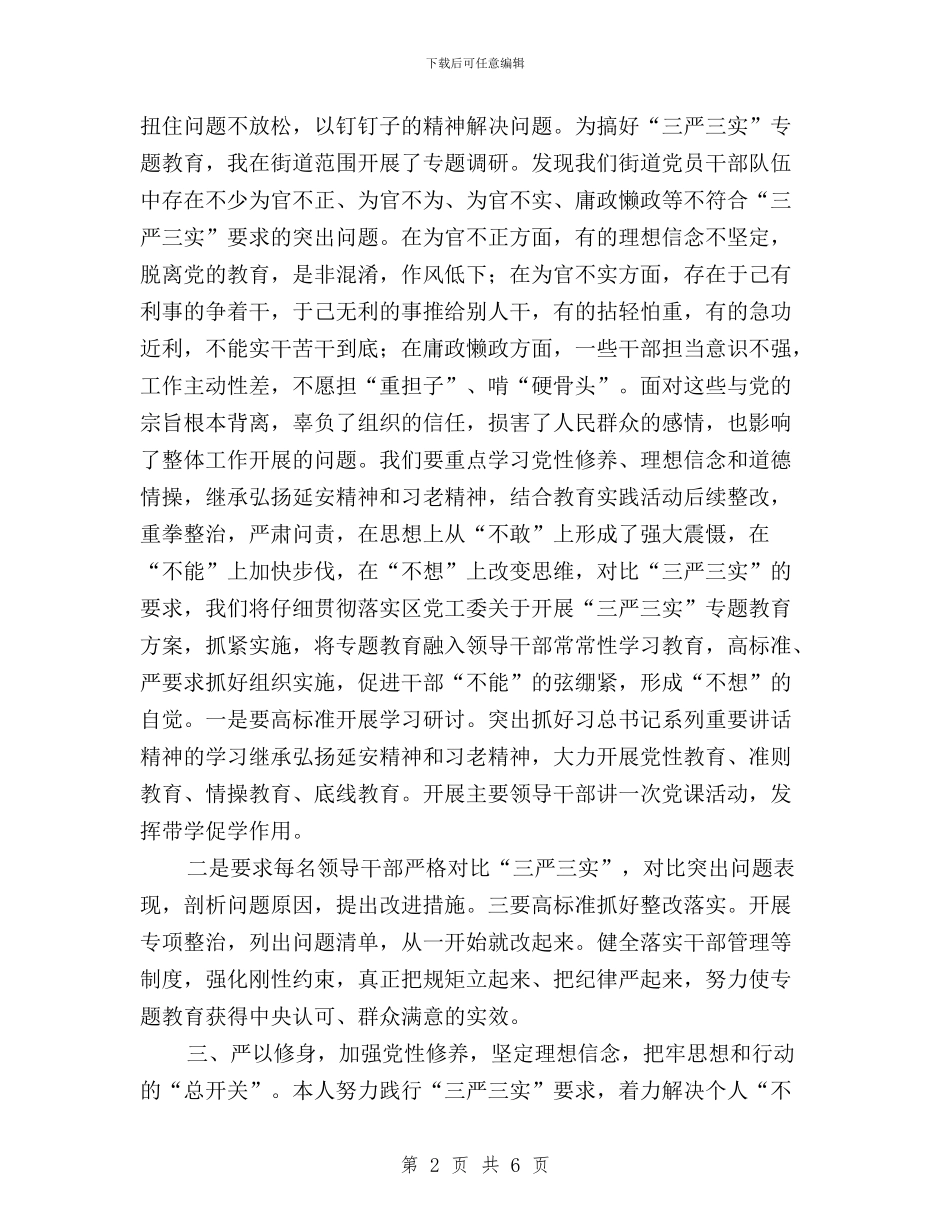 下载后可任意编辑

扭住问题不放松，以钉钉子的精神解决问题。为搞好“三严三实”专题教育，我在街道范围开展了专题调研。发现我们街道党员干部队伍中存在不少为官不正、为官不为、为官不实、庸政懒政等不符合“三严三实”要求的突出问题。在为官不正方面，有的理想信念不坚定，脱离党的教育，是非混淆，作风低下；在为官不实方面，存在于己有利事的争着干，于己无利的事推给别人干，有的拈轻怕重，有的急功近利，不能实干苦干到底；在庸政懒政方面，一些干部担当意识不强，工作主动性差，不愿担“重担子”、啃“硬骨头”。面对这些与党的宗旨根本背离，辜负了组织的信任，损害了人民群众的感情，也影响了整体工作开展的问题。我们要重点学习党性修养、理想信念和道德情操，继承弘扬延安精神和习老精神，结合教育实践活动后续整改，重拳整治，严肃问责，在思想上从“不敢”上形成了强大震慑，在“不能”上加快步伐，在“不想”上改变思维，对比“三严三实”的要求，我们将仔细贯彻落实区党工委关于开展“三严三实”专题教育方案，抓紧实施，将专题教育融入领导干部常常性学习教育，高标准、严要求抓好组织实施，促进干部“不能”的弦绷紧，形成“不想”的自觉。一是要高标准开展学习研讨。突出抓好习总书记系列重要讲话精神的学习继承弘扬延安精神和习老精神，大力开展党性教育、准则教育、情操教育、底线教育。开展主要领导干部讲一次党课活动，发挥带学促学作用。

二是要求每名领导干部严格对比“三严三实”，对比突出问题表现，剖析问题原因，提出改进措施。三要高标准抓好整改落实。开展专项整治，列出问题清单，从一开始就改起来。健全落实干部管理等制度，强化刚性约束，真正把规矩立起来、把纪律严起来，努力使专题教育获得中央认可、群众满意的实效。

三、严以修身，加强党性修养，坚定理想信念，把牢思想和行动的“总开关”。本人努力践行“三严三实”要求，着力解决个人“不

第 2 页 共 6 页